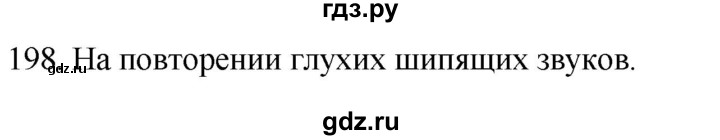 гдз.ру

198. На повторении глухих шипящих звуков.

gdz.ru

gdz.ru